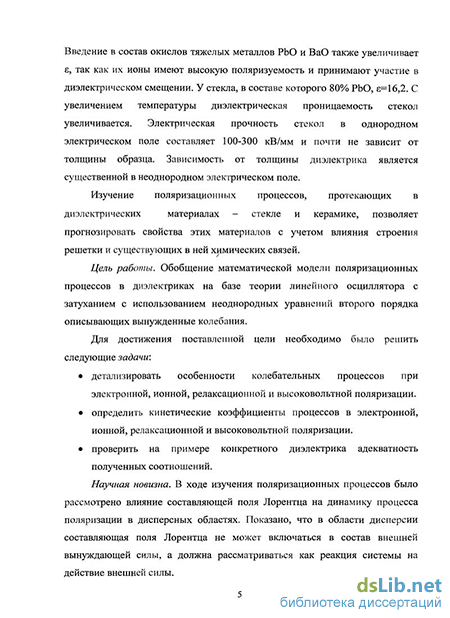 Введение в состав окислов тяжелых металлов PbO и BaO также увеличивает ε, так как их ионы имеют высокую поляризуемость и принимают участие в диэлектрическом смещении. У стекла, в составе которого 80% PbO, ε=16,2. С увеличением температуры диэлектрическая проницаемость стекол увеличивается. Электрическая прочность стекол в однородном электрическом поле составляет 100-300 кВ/мм и почти не зависит от толщины образца. Зависимость от толщины диэлектрика является существенной в неоднородном электрическом поле.

Изучение поляризационных процессов, протекающих в диэлектрических материалах – стекле и керамике, позволяет прогнозировать свойства этих материалов с учетом влияния строения решетки и существующих в ней химических связей.

Цель работы. Обобщение математической модели поляризационных процессов в диэлектриках на базе теории линейного осциллятора с затуханием с использованием неоднородных уравнений второго порядка описывающих вынужденные колебания.

Для достижения поставленной цели необходимо было решить следующие задачи:

• детализировать особенности колебательных процессов при электронной, ионной, релаксационной и высоковольтной поляризации.

• определить кинетические коэффициенты процессов в электронной, ионной, релаксационной и высоковольтной поляризации.

• проверить на примере конкретного диэлектрика адекватность полученных соотношений.

Научная новизна. В ходе изучения поляризационных процессов было рассмотрено влияние составляющей поля Лорентца на динамику процесса поляризации в дисперсных областях. Показано, что в области дисперсии составляющая поля Лорентца не может включаться в состав внешней вынуждающей силы, а должна рассматриваться как реакция системы на действие внешней силы.

5

dsLib.net
библиотека диссертаций